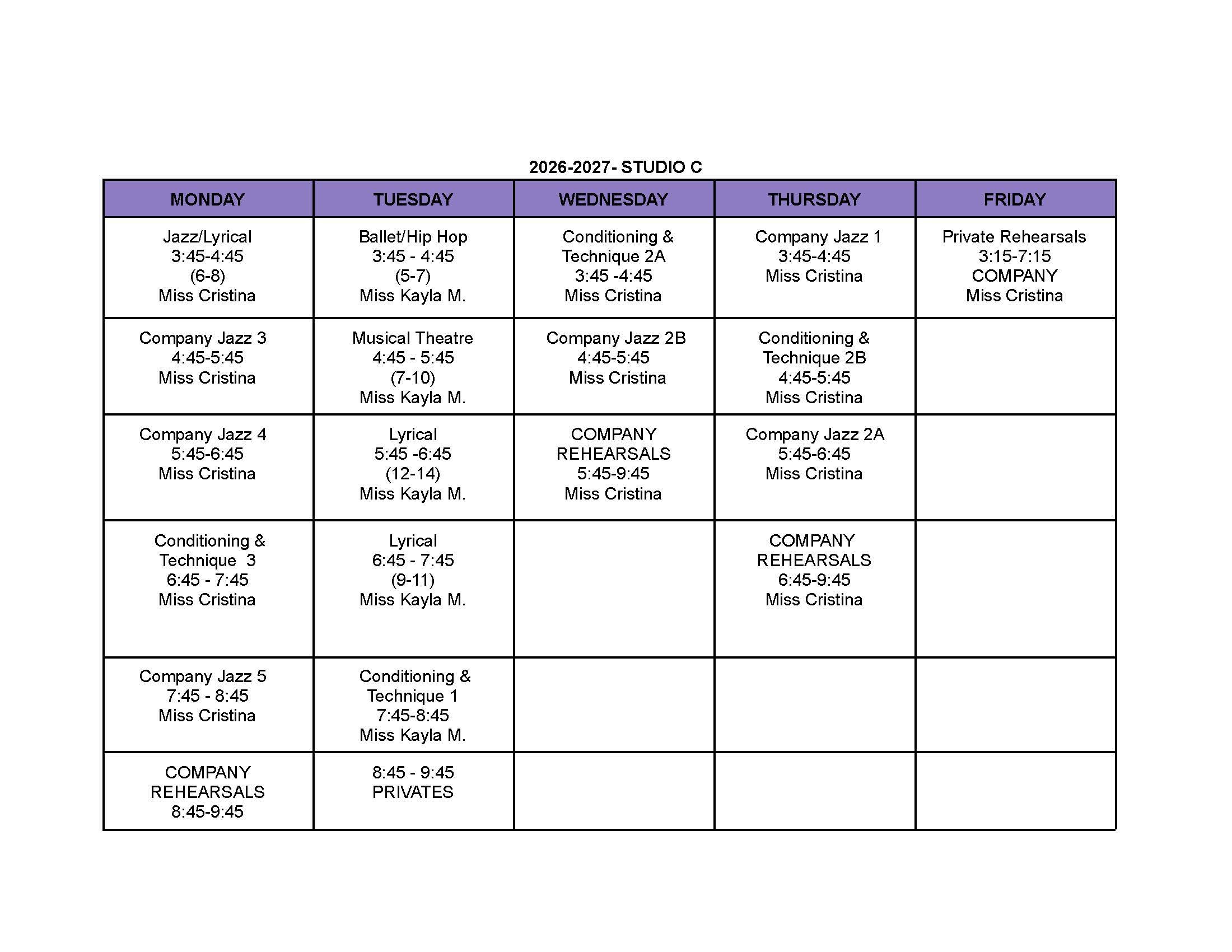 2026-2027- STUDIO C

| MONDAY | TUESDAY | WEDNESDAY | THURSDAY | FRIDAY |
|---|---|---|---|---|
| Jazz/Lyrical 3:45-4:45 (6-8) Miss Cristina | Ballet/Hip Hop 3:45 - 4:45 (5-7) Miss Kayla M. | Conditioning & Technique 2A 3:45 -4:45 Miss Cristina | Company Jazz 1 3:45-4:45 Miss Cristina | Private Rehearsals 3:15-7:15 COMPANY Miss Cristina |
| Company Jazz 3 4:45-5:45 Miss Cristina | Musical Theatre 4:45 - 5:45 (7-10) Miss Kayla M. | Company Jazz 2B 4:45-5:45 Miss Cristina | Conditioning & Technique 2B 4:45-5:45 Miss Cristina | |
| Company Jazz 4 5:45-6:45 Miss Cristina | Lyrical 5:45 -6:45 (12-14) Miss Kayla M. | COMPANY REHEARSALS 5:45-9:45 Miss Cristina | Company Jazz 2A 5:45-6:45 Miss Cristina | |
| Conditioning & Technique 3 6:45 - 7:45 Miss Cristina | Lyrical 6:45 - 7:45 (9-11) Miss Kayla M. | | COMPANY REHEARSALS 6:45-9:45 Miss Cristina | |
| Company Jazz 5 7:45 - 8:45 Miss Cristina | Conditioning & Technique 1 7:45-8:45 Miss Kayla M. | | | |
| COMPANY REHEARSALS 8:45-9:45 | 8:45 - 9:45 PRIVATES | | | |